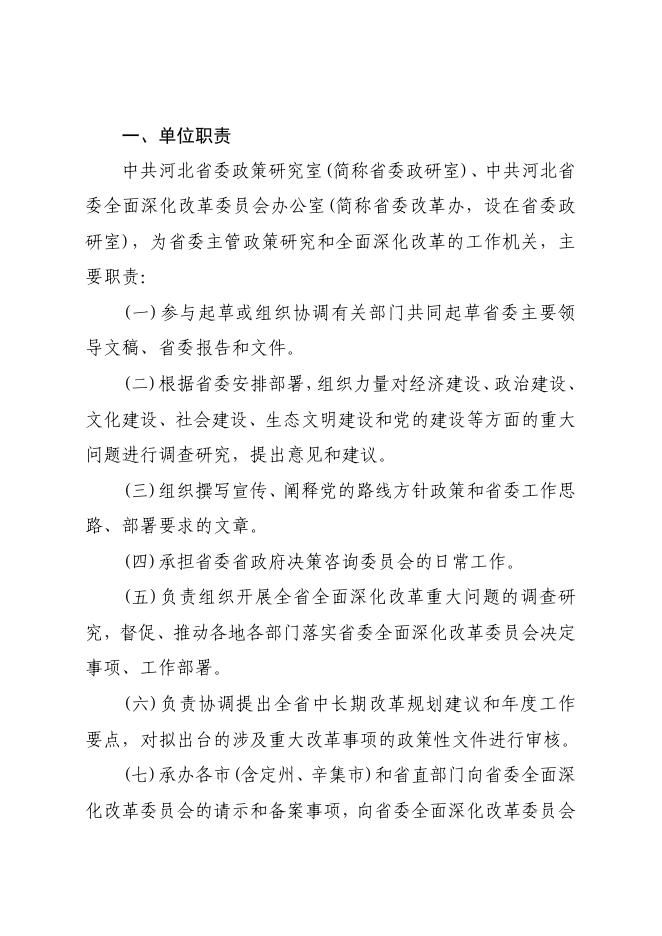 一、单位职责

中共河北省委政策研究室(简称省委政研室)、中共河北省委全面深化改革委员会办公室(简称省委改革办，设在省委政研室)，为省委主管政策研究和全面深化改革的工作机关，主要职责:

(一)参与起草或组织协调有关部门共同起草省委主要领导文稿、省委报告和文件。

(二)根据省委安排部署，组织力量对经济建设、政治建设、文化建设、社会建设、生态文明建设和党的建设等方面的重大问题进行调查研究，提出意见和建议。

(三)组织撰写宣传、阐释党的路线方针政策和省委工作思路、部署要求的文章。

(四)承担省委省政府决策咨询委员会的日常工作。

(五)负责组织开展全省全面深化改革重大问题的调查研究，督促、推动各地各部门落实省委全面深化改革委员会决定事项、工作部署。

(六)负责协调提出全省中长期改革规划建议和年度工作要点，对拟出台的涉及重大改革事项的政策性文件进行审核。

(七)承办各市(含定州、辛集市)和省直部门向省委全面深化改革委员会的请示和备案事项，向省委全面深化改革委员会